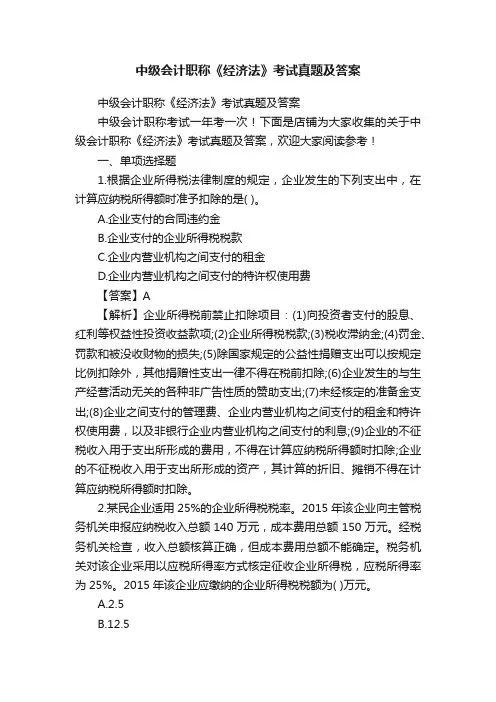 中级会计职称《经济法》考试真题及答案

中级会计职称《经济法》考试真题及答案

中级会计职称考试一年考一次！下面是店铺为大家收集的关于中级会计职称《经济法》考试真题及答案，欢迎大家阅读参考！

一、单项选择题

1.根据企业所得税法律制度的规定，企业发生的下列支出中，在计算应纳税所得额时准予扣除的是( )。

A.企业支付的合同违约金

B.企业支付的企业所得税税款

C.企业内营业机构之间支付的租金

D.企业内营业机构之间支付的特许权使用费

【答案】A

【解析】企业所得税前禁止扣除项目：(1)向投资者支付的股息、红利等权益性投资收益款项;(2)企业所得税税款;(3)税收滞纳金;(4)罚金、罚款和被没收财物的损失;(5)除国家规定的公益性捐赠支出可以按规定比例扣除外，其他捐赠性支出一律不得在税前扣除;(6)企业发生的与生产经营活动无关的各种非广告性质的赞助支出;(7)未经核定的准备金支出;(8)企业之间支付的管理费、企业内营业机构之间支付的租金和特许权使用费，以及非银行企业内营业机构之间支付的利息;(9)企业的不征税收入用于支出所形成的费用，不得在计算应纳税所得额时扣除;企业的不征税收入用于支出所形成的资产，其计算的折旧、摊销不得在计算应纳税所得额时扣除。

2.某民企业适用 25%的企业所得税税率。2015 年该企业向主管税务机关申报应纳税收入总额 140 万元，成本费用总额 150 万元。经税务机关检查，收入总额核算正确，但成本费用总额不能确定。税务机关对该企业采用以应税所得率方式核定征收企业所得税，应税所得率为 25%。2015 年该企业应缴纳的企业所得税税额为( )万元。

A.2.5

B.12.5